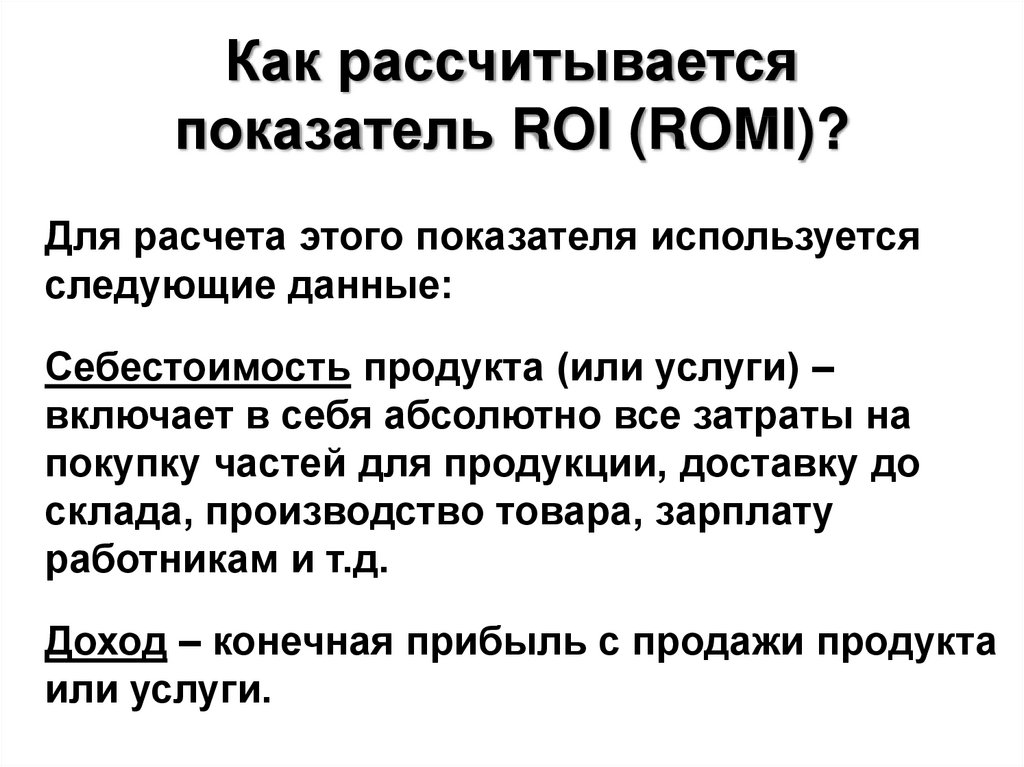 Как рассчитывается показатель ROI (ROMI)?

Для расчета этого показателя используется следующие данные:

Себестоимость продукта (или услуги) – включает в себя абсолютно все затраты на покупку частей для продукции, доставку до склада, производство товара, зарплату работникам и т.д.

Доход – конечная прибыль с продажи продукта или услуги.